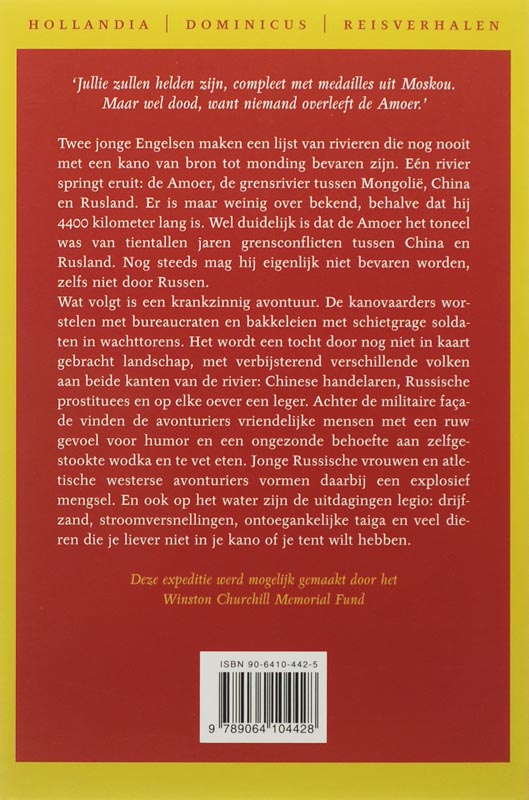 HOLLANDIA | DOMINICUS | REISVERHALEN

'Jullie zullen helden zijn, compleet met medailles uit Moskou. Maar wel dood, want niemand overleeft de Amoer.'

Twee jonge Engelsen maken een lijst van rivieren die nog nooit met een kano van bron tot monding bevaren zijn. Eén rivier springt eruit: de Amoer, de grensrivier tussen Mongolië, China en Rusland. Er is maar weinig over bekend, behalve dat hij 4400 kilometer lang is. Wel duidelijk is dat de Amoer het toneel was van tientallen jaren grensconflicten tussen China en Rusland. Nog steeds mag hij eigenlijk niet bevaren worden, zelfs niet door Russen.
Wat volgt is een krankzinnig avontuur. De kanovaarders worstelen met bureaucraten en bakkeleien met schietgrage soldaten in wachttorens. Het wordt een tocht door nog niet in kaart gebracht landschap, met verbijsterend verschillende volken aan beide kanten van de rivier: Chinese handelaren, Russische prostituees en op elke oever een leger. Achter de militaire façade vinden de avonturiers vriendelijke mensen met een ruw gevoel voor humor en een ongezonde behoefte aan zelfgestookte wodka en te vet eten. Jonge Russische vrouwen en atletische westerse avonturiers vormen daarbij een explosief mengsel. En ook op het water zijn de uitdagingen legio: drijfzand, stroomversnellingen, ontoegankelijke taiga en veel dieren die je liever niet in je kano of je tent wilt hebben.

Deze expeditie werd mogelijk gemaakt door het Winston Churchill Memorial Fund

ISBN 90-6410-442-5

9 789064 104428